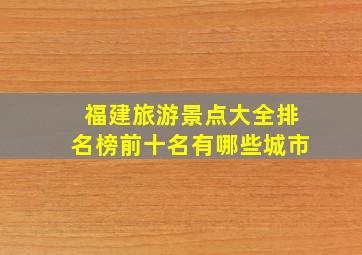 福建旅游景点大全排名榜前十名有哪些城市